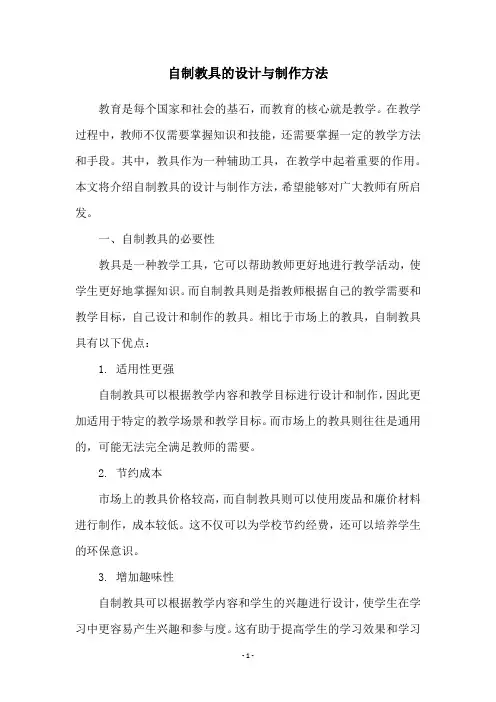 自制教具的设计与制作方法

教育是每个国家和社会的基石，而教育的核心就是教学。在教学过程中，教师不仅需要掌握知识和技能，还需要掌握一定的教学方法和手段。其中，教具作为一种辅助工具，在教学中起着重要的作用。本文将介绍自制教具的设计与制作方法，希望能够对广大教师有所启发。

一、自制教具的必要性

教具是一种教学工具，它可以帮助教师更好地进行教学活动，使学生更好地掌握知识。而自制教具则是指教师根据自己的教学需要和教学目标，自己设计和制作的教具。相比于市场上的教具，自制教具具有以下优点：

1. 适用性更强

自制教具可以根据教学内容和教学目标进行设计和制作，因此更加适用于特定的教学场景和教学目标。而市场上的教具则往往是通用的，可能无法完全满足教师的需要。

2. 节约成本

市场上的教具价格较高，而自制教具则可以使用废品和廉价材料进行制作，成本较低。这不仅可以为学校节约经费，还可以培养学生的环保意识。

3. 增加趣味性

自制教具可以根据教学内容和学生的兴趣进行设计，使学生在学习中更容易产生兴趣和参与度。这有助于提高学生的学习效果和学习

- 1 -